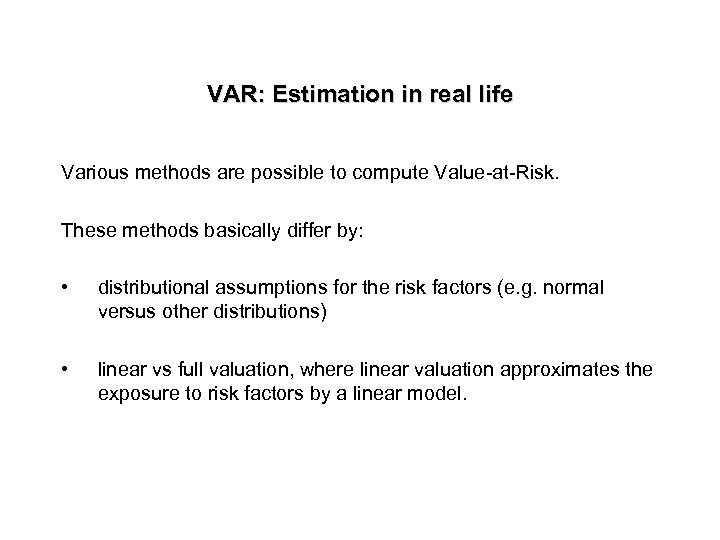 VAR: Estimation in real life

Various methods are possible to compute Value-at-Risk.

These methods basically differ by:

• distributional assumptions for the risk factors (e.g. normal versus other distributions)

• linear vs full valuation, where linear valuation approximates the exposure to risk factors by a linear model.